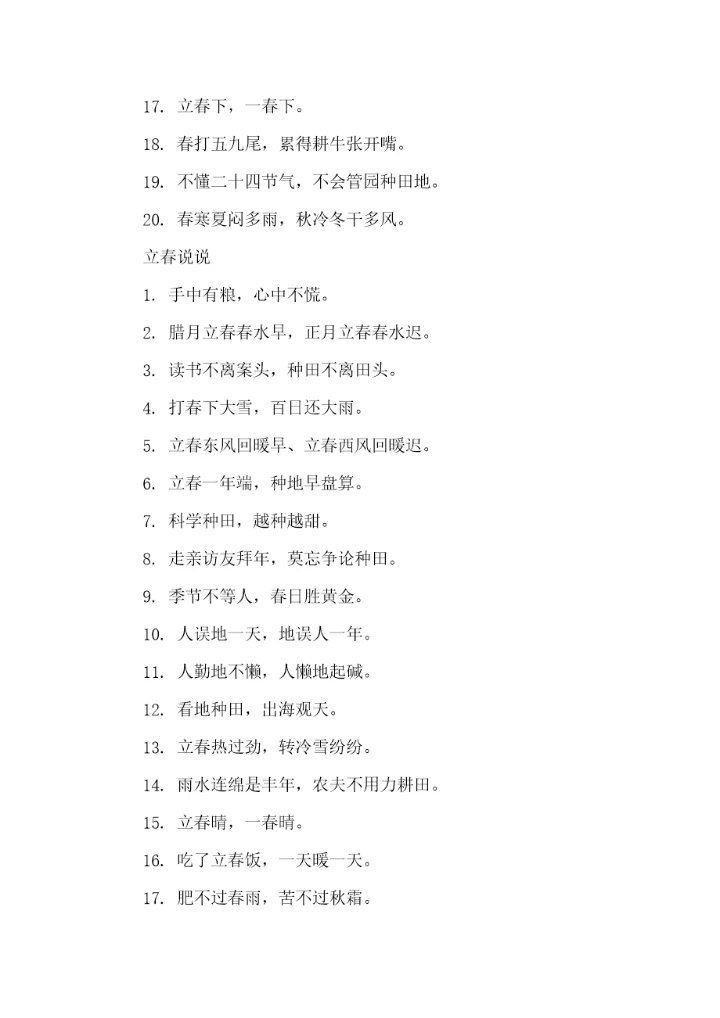 17. 立春下，一春下。

18. 春打五九尾，累得耕牛张开嘴。

19. 不懂二十四节气，不会管园种田地。

20. 春寒夏闷多雨，秋冷冬干多风。

立春说说

1. 手中有粮，心中不慌。

2. 腊月立春春水早，正月立春春水迟。

3. 读书不离案头，种田不离田头。

4. 打春下大雪，百日还大雨。

5. 立春东风回暖早、立春西风回暖迟。

6. 立春一年端，种地早盘算。

7. 科学种田，越种越甜。

8. 走亲访友拜年，莫忘争论种田。

9. 季节不等人，春日胜黄金。

10. 人误地一天，地误人一年。

11. 人勤地不懒，人懒地起碱。

12. 看地种田，出海观天。

13. 立春热过劲，转冷雪纷纷。

14. 雨水连绵是丰年，农夫不用力耕田。

15. 立春晴，一春晴。

16. 吃了立春饭，一天暖一天。

17. 肥不过春雨，苦不过秋霜。